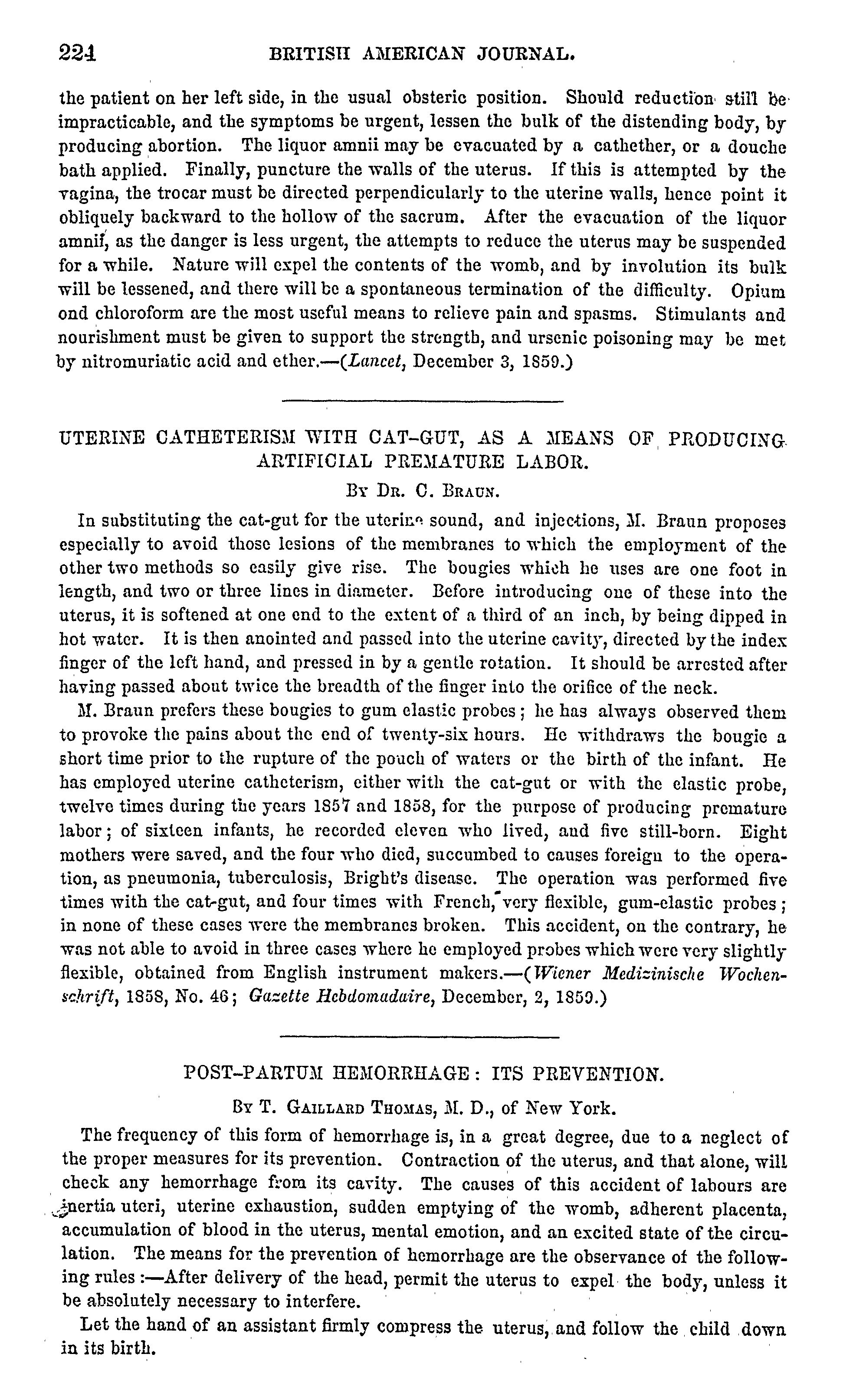 224 BRITISH AMERICAN JOURNAL.

the patient on her left side, in the usual obsteric position. Should reduction still be impracticable, and the symptoms be urgent, lessen the bulk of the distending body, by producing abortion. The liquor amnii may be evacuated by a cathether, or a douche bath applied. Finally, puncture the walls of the uterus. If this is attempted by the vagina, the trocar must be directed perpendicularly to the uterine walls, hence point it obliquely backward to the hollow of the sacrum. After the evacuation of the liquor amnii, as the danger is less urgent, the attempts to reduce the uterus may be suspended for a while. Nature will expel the contents of the womb, and by involution its bulk will be lessened, and there will be a spontaneous termination of the difficulty. Opium ond chloroform are the most useful means to relieve pain and spasms. Stimulants and nourishment must be given to support the strength, and ursenic poisoning may be met by nitromuriatic acid and ether.—(Lancet, December 3, 1859.)

UTERINE CATHETERISM WITH CAT-GUT, AS A MEANS OF PRODUCING ARTIFICIAL PREMATURE LABOR.

By Dr. C. Braun.

In substituting the cat-gut for the uterine sound, and injections, M. Braun proposes especially to avoid those lesions of the membranes to which the employment of the other two methods so easily give rise. The bougies which he uses are one foot in length, and two or three lines in diameter. Before introducing one of these into the uterus, it is softened at one end to the extent of a third of an inch, by being dipped in hot water. It is then anointed and passed into the uterine cavity, directed by the index finger of the left hand, and pressed in by a gentle rotation. It should be arrested after having passed about twice the breadth of the finger into the orifice of the neck.

M. Braun prefers these bougies to gum elastic probes; he has always observed them to provoke the pains about the end of twenty-six hours. He withdraws the bougie a short time prior to the rupture of the pouch of waters or the birth of the infant. He has employed uterine catheterism, either with the cat-gut or with the elastic probe, twelve times during the years 1857 and 1858, for the purpose of producing premature labor; of sixteen infants, he recorded eleven who lived, and five still-born. Eight mothers were saved, and the four who died, succumbed to causes foreign to the operation, as pneumonia, tuberculosis, Bright's disease. The operation was performed five times with the cat-gut, and four times with French, very flexible, gum-elastic probes; in none of these cases were the membranes broken. This accident, on the contrary, he was not able to avoid in three cases where he employed probes which were very slightly flexible, obtained from English instrument makers.—(Wiener Medizinische Wochenschrift, 1858, No. 46; Gazette Hebdomadaire, December, 2, 1859.)

POST-PARTUM HEMORRHAGE: ITS PREVENTION.

By T. Gaillard Thomas, M. D., of New York.

The frequency of this form of hemorrhage is, in a great degree, due to a neglect of the proper measures for its prevention. Contraction of the uterus, and that alone, will check any hemorrhage from its cavity. The causes of this accident of labours are inertia uteri, uterine exhaustion, sudden emptying of the womb, adherent placenta, accumulation of blood in the uterus, mental emotion, and an excited state of the circulation. The means for the prevention of hemorrhage are the observance of the following rules:—After delivery of the head, permit the uterus to expel the body, unless it be absolutely necessary to interfere.

Let the hand of an assistant firmly compress the uterus, and follow the child down in its birth.